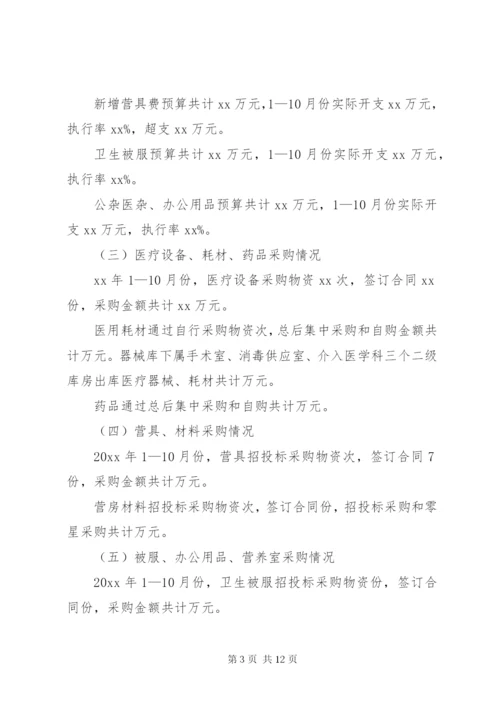 新增营具费预算共计 xx 万元，1—10 月份实际开支 xx 万元，执行率 xx%，超支 xx 万元。

卫生被服预算共计 xx 万元，1—10 月份实际开支 xx 万元，执行率 xx%。

公杂医杂、办公用品预算共计 xx 万元，1—10 月份实际开支 xx 万元，执行率 xx%。

（三）医疗设备、耗材、药品采购情况

xx 年 1—10 月份，医疗设备采购物资 xx 次，签订合同 xx 份，采购金额共计 xx 万元。

医用耗材通过自行采购物资次，总后集中采购和自购金额共计万元。器械库下属手术室、消毒供应室、介入医学科三个二级库房出库医疗器械、耗材共计万元。

药品通过总后集中采购和自购共计万元。

（四）营具、材料采购情况

20xx 年 1—10 月份，营具招投标采购物资次，签订合同 7 份，采购金额共计万元。

营房材料招投标采购物资次，签订合同份，招投标采购和零星采购共计万元。

（五）被服、办公用品、营养室采购情况

20xx 年 1—10 月份，卫生被服招投标采购物资份，签订合同份，采购金额共计万元。

第 3 页 共 12 页